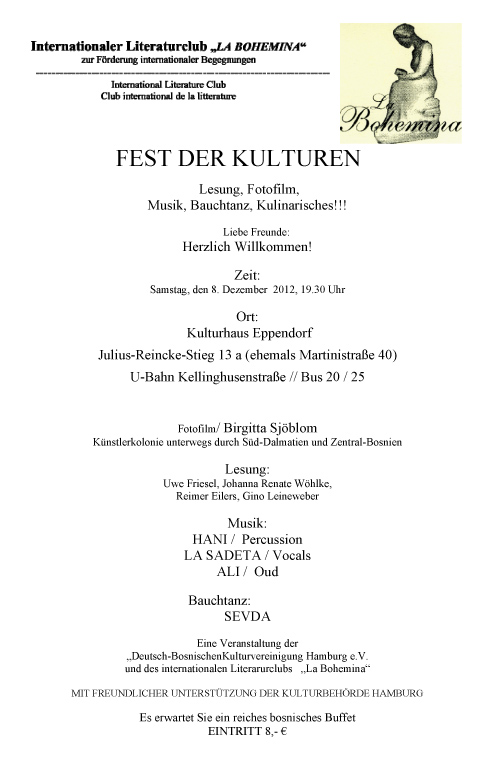 Internationaler Literaturclub „LA BOHEMINA“
zur Förderung internationaler Begegnungen

International Literature Club
Club international de la litterature

La Bohemina

FEST DER KULTUREN

Lesung, Fotofilm,
Musik, Bauchtanz, Kulinarisches!!!

Liebe Freunde:
Herzlich Willkommen!

Zeit:
Samstag, den 8. Dezember 2012, 19.30 Uhr

Ort:
Kulturhaus Eppendorf
Julius-Reincke-Stieg 13 a (ehemals Martinistraße 40)
U-Bahn Kellinghusenstraße // Bus 20 / 25

Fotofilm/ Birgitta Sjöblom
Künstlerkolonie unterwegs durch Süd-Dalmatien und Zentral-Bosnien

Lesung:
Uwe Friesel, Johanna Renate Wöhlke,
Reimer Eilers, Gino Leineweber

Musik:
HANI / Percussion
LA SADETA / Vocals
ALI / Oud

Bauchtanz:
SEVDA

Eine Veranstaltung der
„Deutsch-BosnischenKulturvereinigung Hamburg e.V.
und des internationalen Literarurclubs „La Bohemina“

MIT FREUNDLICHER UNTERSTÜTZUNG DER KULTURBEHÖRDE HAMBURG

Es erwartet Sie ein reiches bosnisches Buffet
EINTRITT 8,- €